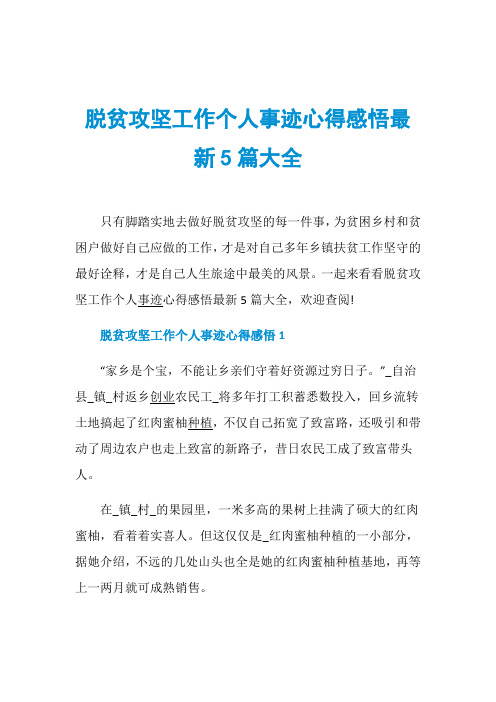 脱贫攻坚工作个人事迹心得感悟最新 5 篇大全

只有脚踏实地去做好脱贫攻坚的每一件事，为贫困乡村和贫困户做好自己应做的工作，才是对自己多年乡镇扶贫工作坚守的最好诠释，才是自己人生旅途中最美的风景。一起来看看脱贫攻坚工作个人事迹心得感悟最新 5 篇大全，欢迎查阅!

脱贫攻坚工作个人事迹心得感悟 1

“家乡是个宝，不能让乡亲们守着好资源过穷日子。”_自治县_镇_村返乡创业农民工_将多年打工积蓄悉数投入，回乡流转土地搞起了红肉蜜柚种植，不仅自己拓宽了致富路，还吸引和带动了周边农户也走上致富的新路子，昔日农民工成了致富带头人。

在_镇_村_的果园里，一米多高的果树上挂满了硕大的红肉蜜柚，看着着实喜人。但这仅仅是_红肉蜜柚种植的一小部分，据她介绍，不远的几处山头也全是她的红肉蜜柚种植基地，再等上一两月就可成熟销售。